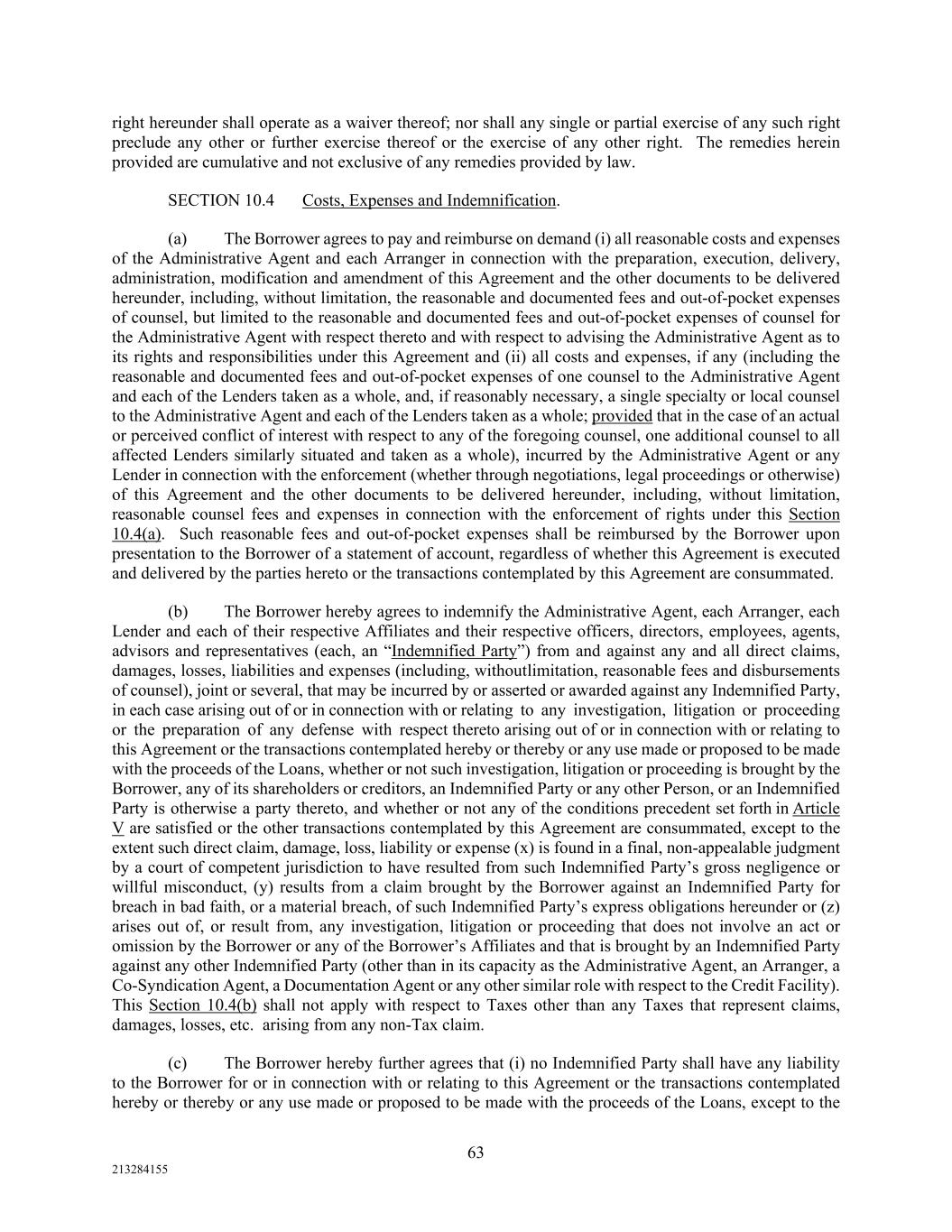 right hereunder shall operate as a waiver thereof; nor shall any single or partial exercise of any such right preclude any other or further exercise thereof or the exercise of any other right. The remedies herein provided are cumulative and not exclusive of any remedies provided by law.

SECTION 10.4 Costs, Expenses and Indemnification.

(a) The Borrower agrees to pay and reimburse on demand (i) all reasonable costs and expenses of the Administrative Agent and each Arranger in connection with the preparation, execution, delivery, administration, modification and amendment of this Agreement and the other documents to be delivered hereunder, including, without limitation, the reasonable and documented fees and out-of-pocket expenses of counsel, but limited to the reasonable and documented fees and out-of-pocket expenses of counsel for the Administrative Agent with respect thereto and with respect to advising the Administrative Agent as to its rights and responsibilities under this Agreement and (ii) all costs and expenses, if any (including the reasonable and documented fees and out-of-pocket expenses of one counsel to the Administrative Agent and each of the Lenders taken as a whole, and, if reasonably necessary, a single specialty or local counsel to the Administrative Agent and each of the Lenders taken as a whole; provided that in the case of an actual or perceived conflict of interest with respect to any of the foregoing counsel, one additional counsel to all affected Lenders similarly situated and taken as a whole), incurred by the Administrative Agent or any Lender in connection with the enforcement (whether through negotiations, legal proceedings or otherwise) of this Agreement and the other documents to be delivered hereunder, including, without limitation, reasonable counsel fees and expenses in connection with the enforcement of rights under this Section 10.4(a). Such reasonable fees and out-of-pocket expenses shall be reimbursed by the Borrower upon presentation to the Borrower of a statement of account, regardless of whether this Agreement is executed and delivered by the parties hereto or the transactions contemplated by this Agreement are consummated.

(b) The Borrower hereby agrees to indemnify the Administrative Agent, each Arranger, each Lender and each of their respective Affiliates and their respective officers, directors, employees, agents, advisors and representatives (each, an “Indemnified Party”) from and against any and all direct claims, damages, losses, liabilities and expenses (including, withoutlimitation, reasonable fees and disbursements of counsel), joint or several, that may be incurred by or asserted or awarded against any Indemnified Party, in each case arising out of or in connection with or relating to any investigation, litigation or proceeding or the preparation of any defense with respect thereto arising out of or in connection with or relating to this Agreement or the transactions contemplated hereby or thereby or any use made or proposed to be made with the proceeds of the Loans, whether or not such investigation, litigation or proceeding is brought by the Borrower, any of its shareholders or creditors, an Indemnified Party or any other Person, or an Indemnified Party is otherwise a party thereto, and whether or not any of the conditions precedent set forth in Article V are satisfied or the other transactions contemplated by this Agreement are consummated, except to the extent such direct claim, damage, loss, liability or expense (x) is found in a final, non-appealable judgment by a court of competent jurisdiction to have resulted from such Indemnified Party’s gross negligence or willful misconduct, (y) results from a claim brought by the Borrower against an Indemnified Party for breach in bad faith, or a material breach, of such Indemnified Party’s express obligations hereunder or (z) arises out of, or result from, any investigation, litigation or proceeding that does not involve an act or omission by the Borrower or any of the Borrower’s Affiliates and that is brought by an Indemnified Party against any other Indemnified Party (other than in its capacity as the Administrative Agent, an Arranger, a Co-Syndication Agent, a Documentation Agent or any other similar role with respect to the Credit Facility). This Section 10.4(b) shall not apply with respect to Taxes other than any Taxes that represent claims, damages, losses, etc. arising from any non-Tax claim.

(c) The Borrower hereby further agrees that (i) no Indemnified Party shall have any liability to the Borrower for or in connection with or relating to this Agreement or the transactions contemplated hereby or thereby or any use made or proposed to be made with the proceeds of the Loans, except to the

63

213284155